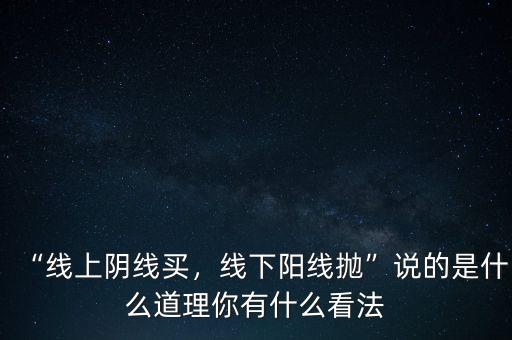 “线上阴线买，线下阳线抛”说的是什么道理你有什么看法